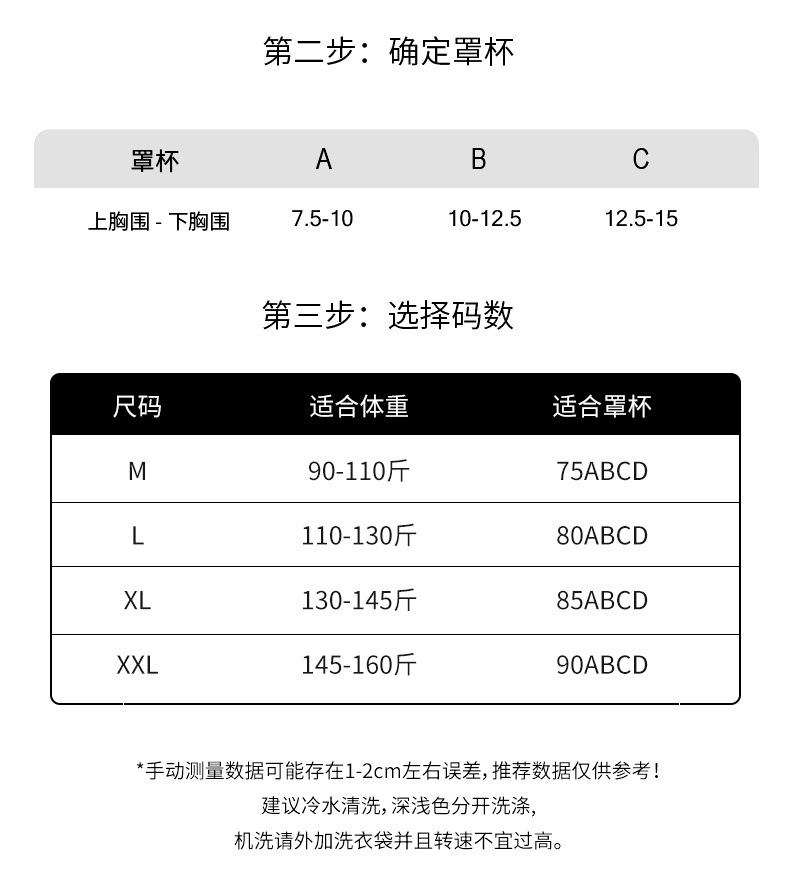 第二步：确定罩杯

| 罩杯 | A | B | C |
|---|---|---|---|
| 上胸围 - 下胸围 | 7.5-10 | 10-12.5 | 12.5-15 |

第三步：选择码数

| 尺码 | 适合体重 | 适合罩杯 |
|---|---|---|
| M | 90-110斤 | 75ABCD |
| L | 110-130斤 | 80ABCD |
| XL | 130-145斤 | 85ABCD |
| XXL | 145-160斤 | 90ABCD |

*手动测量数据可能存在1-2cm左右误差，推荐数据仅供参考！
建议冷水清洗，深浅色分开洗涤，
机洗请外加洗衣袋并且转速不宜过高。